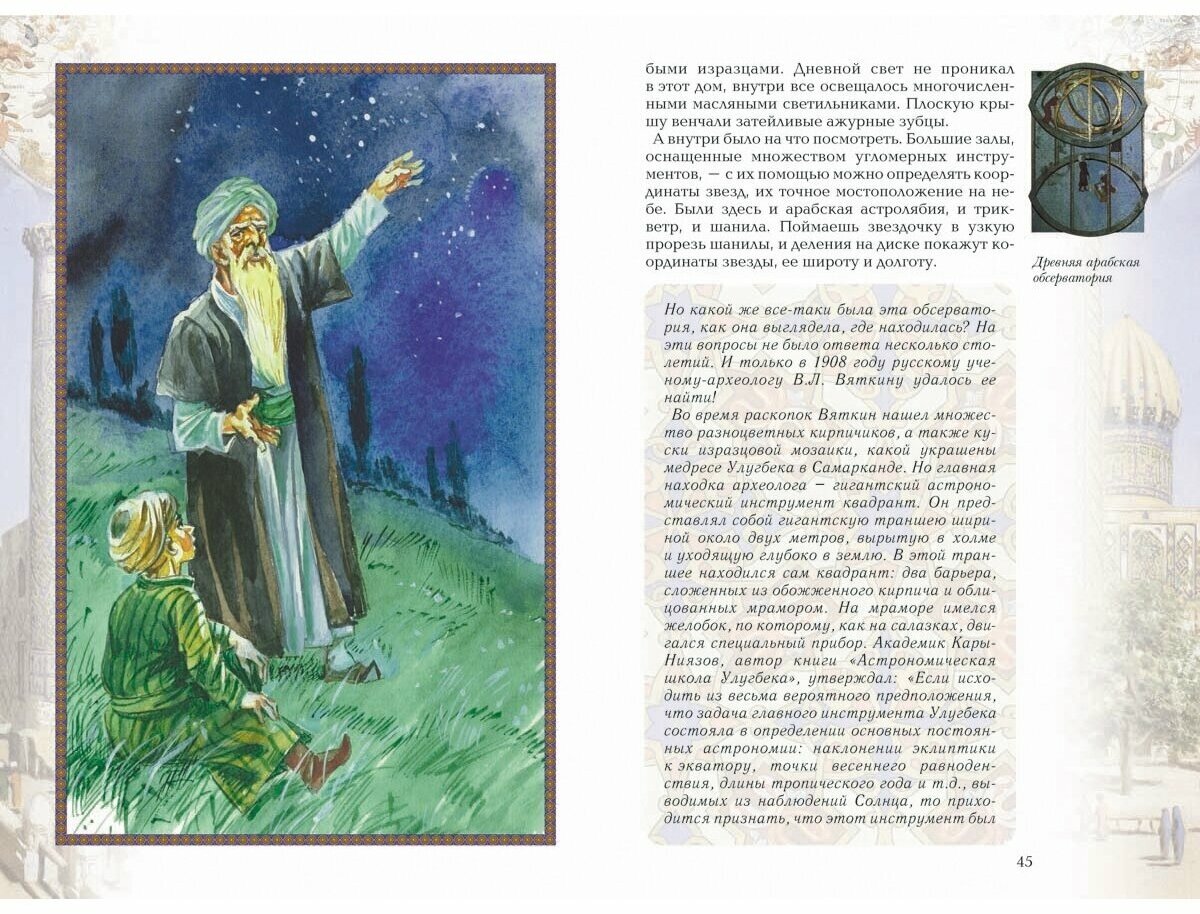 быми изразцами. Дневной свет не проникал в этот дом, внутри все освещалось многочисленными масляными светильниками. Плоскую крышу венчали затейливые ажурные зубцы.

А внутри было на что посмотреть. Большие залы, оснащенные множеством угломерных инструментов, — с их помощью можно определять координаты звезд, их точное мостоположение на небе. Были здесь и арабская астролябия, и трикветр, и шанила. Поймаешь звездочку в узкую прорезь шанилы, и деления на диске покажут координаты звезды, ее широту и долготу.

Древняя арабская обсерватория

Но какой же все-таки была эта обсерватория, как она выглядела, где находилась? На эти вопросы не было ответа несколько столетий. И только в 1908 году русскому ученому-археологу В.Л. Вяткину удалось ее найти!

Во время раскопок Вяткин нашел множество разноцветных кирпичиков, а также куски изразцовой мозаики, какой украшены медресе Улугбека в Самарканде. Но главная находка археолога — гигантский астрономический инструмент квадрант. Он представлял собой гигантскую траншею шириной около двух метров, вырытую в холме и уходящую глубоко в землю. В этой траншее находился сам квадрант: два барьера, сложенных из обожженного кирпича и облицованных мрамором. На мраморе имелся желобок, по которому, как на салазках, двигался специальный прибор. Академик Кары-Ниязов, автор книги «Астрономическая школа Улугбека», утверждал: «Если исходить из весьма вероятного предположения, что задача главного инструмента Улугбека состояла в определении основных постоянных астрономии: наклонении эклиптики к экватору, точки весеннего равноденствия, длины тропического года и т.д., выводимых из наблюдений Солнца, то приходится признать, что этот инструмент был

45